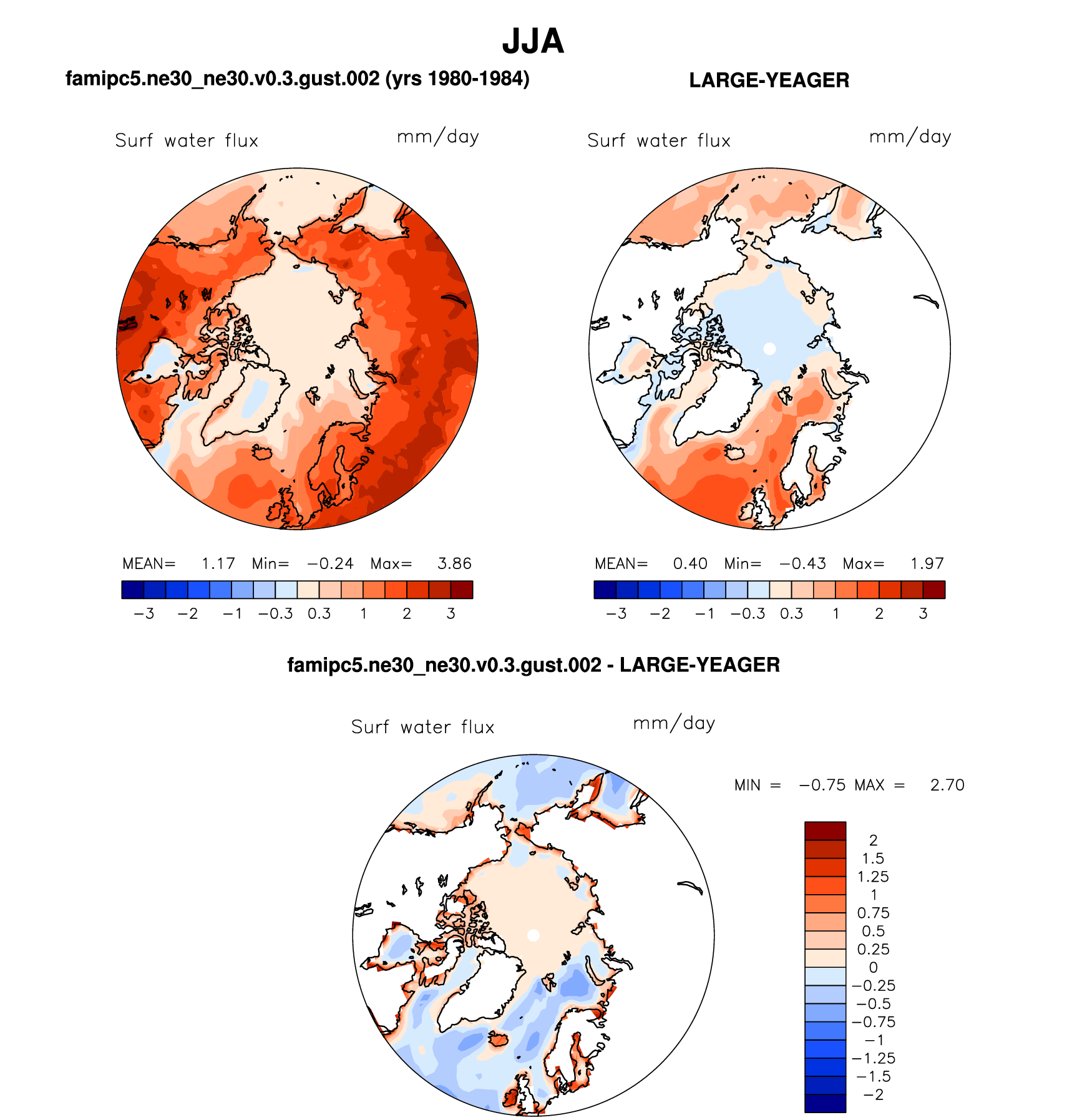 JJA

famipc5.ne30_ne30.v0.3.gust.002 (yrs 1980-1984)

Surf water flux mm/day

MEAN= 1.17 Min= −0.24 Max= 3.86

−3 −2 −1 −0.3 0.3 1 2 3

LARGE-YEAGER

Surf water flux mm/day

MEAN= 0.40 Min= −0.43 Max= 1.97

−3 −2 −1 −0.3 0.3 1 2 3

famipc5.ne30_ne30.v0.3.gust.002 - LARGE-YEAGER

Surf water flux mm/day

MIN = −0.75 MAX = 2.70

2
1.5
1.25
1
0.75
0.5
0.25
0
−0.25
−0.5
−0.75
−1
−1.25
−1.5
−2